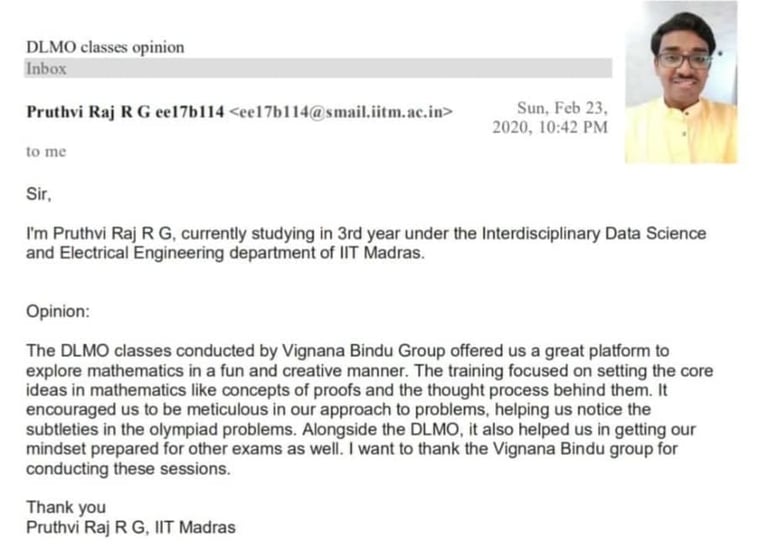 DLMO classes opinion
Inbox

Pruthvi Raj R G ee17b114 <ee17b114@smail.iitm.ac.in>

Sun, Feb 23, 2020, 10:42 PM

to me

Sir,

I'm Pruthvi Raj R G, currently studying in 3rd year under the Interdisciplinary Data Science and Electrical Engineering department of IIT Madras.

Opinion:

The DLMO classes conducted by Vignana Bindu Group offered us a great platform to explore mathematics in a fun and creative manner. The training focused on setting the core ideas in mathematics like concepts of proofs and the thought process behind them. It encouraged us to be meticulous in our approach to problems, helping us notice the subtleties in the olympiad problems. Alongside the DLMO, it also helped us in getting our mindset prepared for other exams as well. I want to thank the Vignana Bindu group for conducting these sessions.

Thank you
Pruthvi Raj R G, IIT Madras